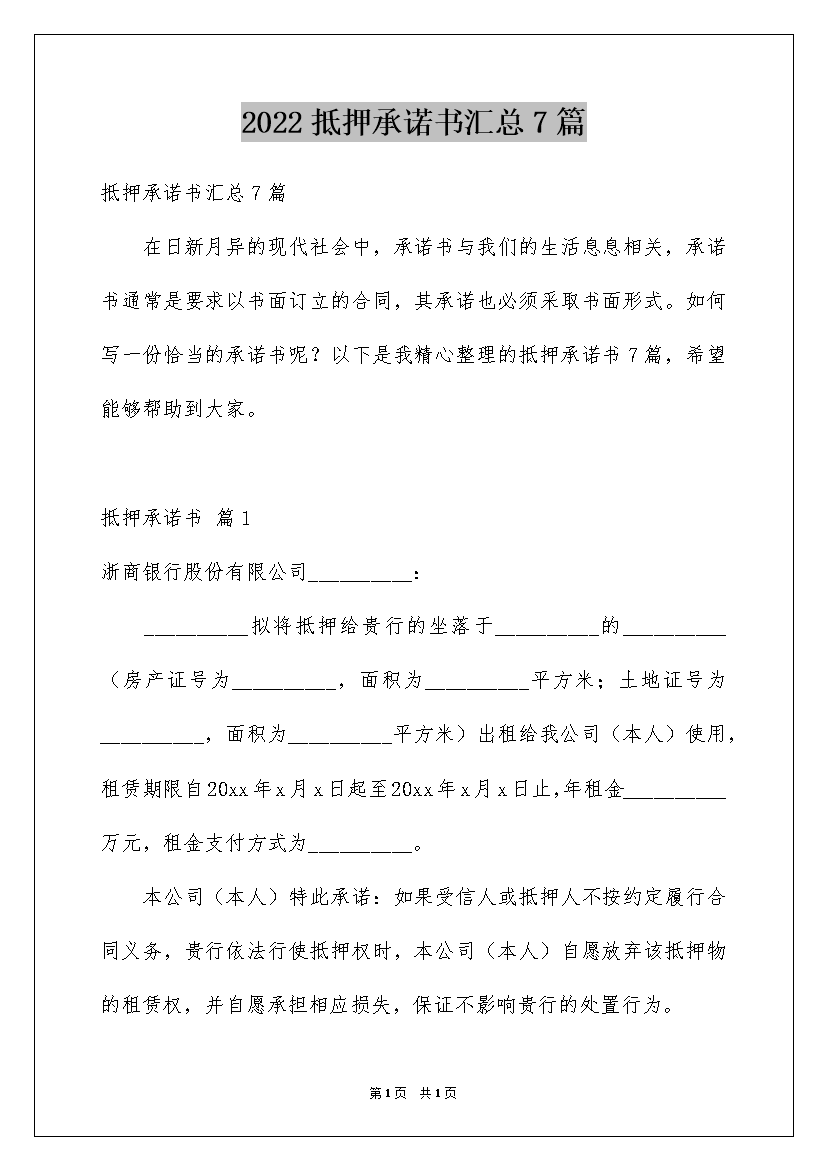 2022 抵押承诺书汇总 7 篇

抵押承诺书汇总 7 篇

在日新月异的现代社会中，承诺书与我们的生活息息相关，承诺书通常是要求以书面订立的合同，其承诺也必须采取书面形式。如何写一份恰当的承诺书呢？以下是我精心整理的抵押承诺书 7 篇，希望能够帮助到大家。

抵押承诺书 篇 1

浙商银行股份有限公司__________：

__________拟将抵押给贵行的坐落于__________的__________（房产证号为__________，面积为__________平方米；土地证号为__________，面积为__________平方米）出租给我公司（本人）使用，租赁期限自 20xx 年 x 月 x 日起至 20xx 年 x 月 x 日止，年租金__________万元，租金支付方式为__________。

本公司（本人）特此承诺：如果受信人或抵押人不按约定履行合同义务，贵行依法行使抵押权时，本公司（本人）自愿放弃该抵押物的租赁权，并自愿承担相应损失，保证不影响贵行的处置行为。

第 1 页 共 1 页